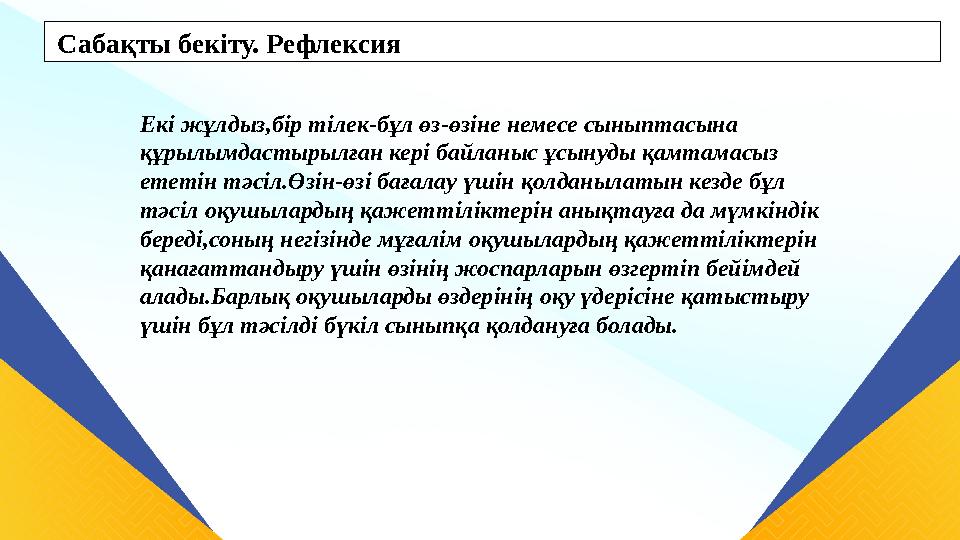 Сабақты бекіту. Рефлексия

Екі жұлдыз,бір тілек-бұл өз-өзіне немесе сыныптасына құрылымдастырылған кері байланыс ұсынуды қамтамасыз ететін тәсіл.Өзін-өзі бағалау үшін қолданылатын кезде бұл тәсіл оқушылардың қажеттіліктерін анықтауға да мүмкіндік береді,соның негізінде мұғалім оқушылардың қажеттіліктерін қанағаттандыру үшін өзінің жоспарларын өзгертіп бейімдей алады.Барлық оқушыларды өздерінің оқу үдерісіне қатыстыру үшін бұл тәсілді бүкіл сыныпқа қолдануға болады.